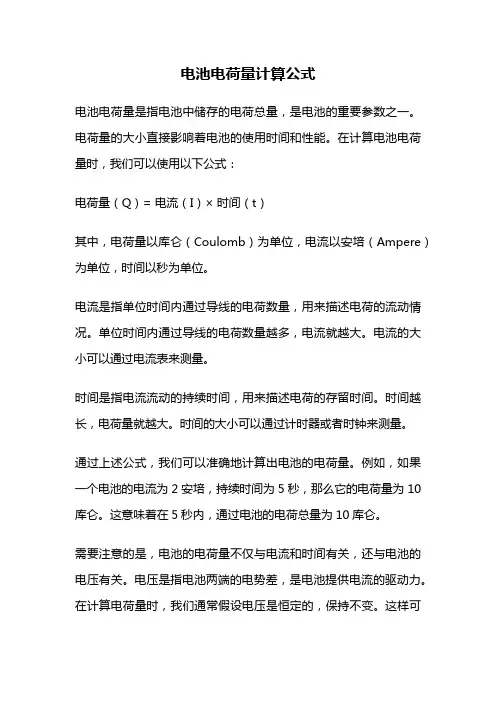 电池电荷量计算公式

电池电荷量是指电池中储存的电荷总量，是电池的重要参数之一。电荷量的大小直接影响着电池的使用时间和性能。在计算电池电荷量时，我们可以使用以下公式：

电荷量（Q）= 电流（I）× 时间（t）

其中，电荷量以库仑（Coulomb）为单位，电流以安培（Ampere）为单位，时间以秒为单位。

电流是指单位时间内通过导线的电荷数量，用来描述电荷的流动情况。单位时间内通过导线的电荷数量越多，电流就越大。电流的大小可以通过电流表来测量。

时间是指电流流动的持续时间，用来描述电荷的存留时间。时间越长，电荷量就越大。时间的大小可以通过计时器或者时钟来测量。

通过上述公式，我们可以准确地计算出电池的电荷量。例如，如果一个电池的电流为 2 安培，持续时间为 5 秒，那么它的电荷量为 10 库仑。这意味着在 5 秒内，通过电池的电荷总量为 10 库仑。

需要注意的是，电池的电荷量不仅与电流和时间有关，还与电池的电压有关。电压是指电池两端的电势差，是电池提供电流的驱动力。在计算电荷量时，我们通常假设电压是恒定的，保持不变。这样可